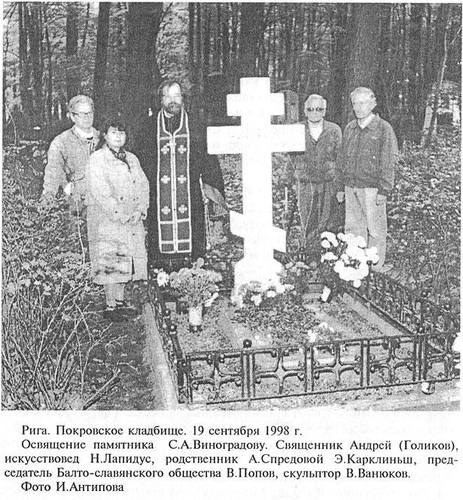 Рига. Покровское кладбище. 19 сентября 1998 г.

Освящение памятника С.А.Виноградову. Священник Андрей (Голиков), искусствовед Н.Лапидус, родственник А.Спредовой Э.Карклиньш, председатель Балто-славянского общества В.Попов, скульптор В.Ванюков.

Фото И.Антипова